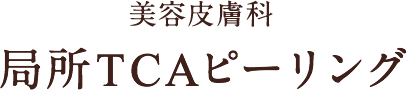 美容皮膚科

局所TCAピーリング